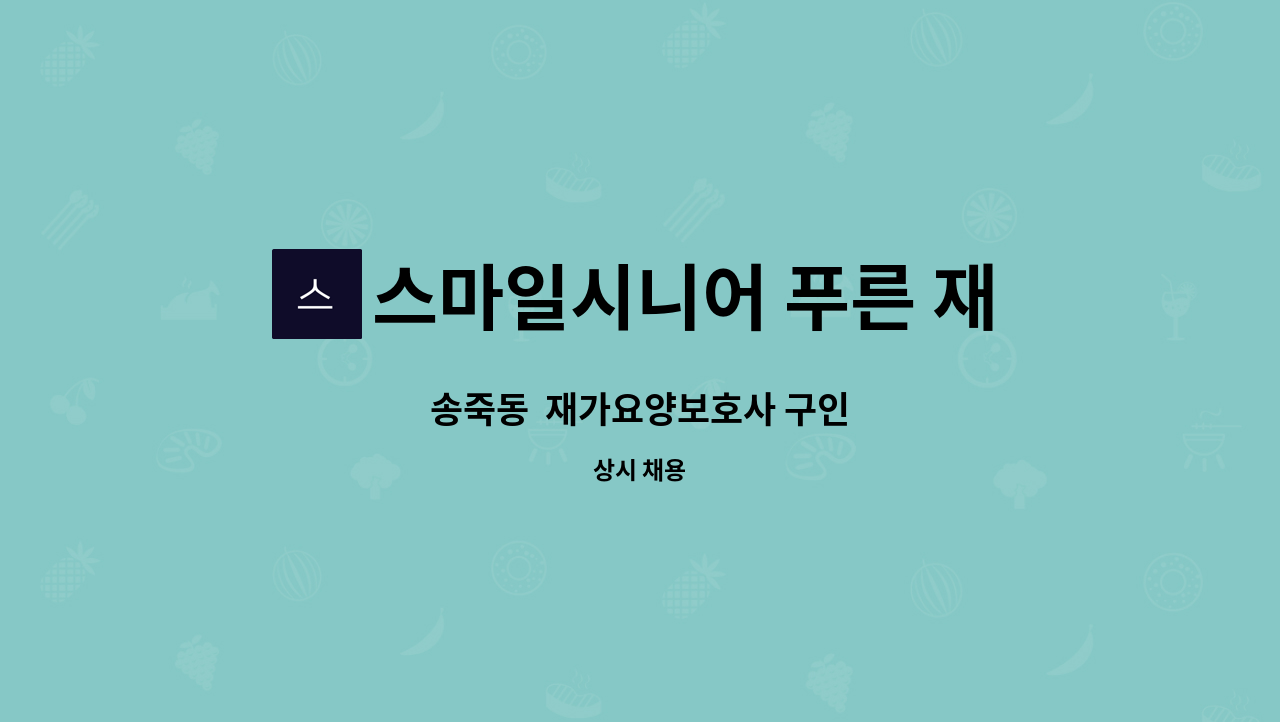 스 스마일시니어 푸른 재

송죽동 재가요양보호사 구인

상시 채용